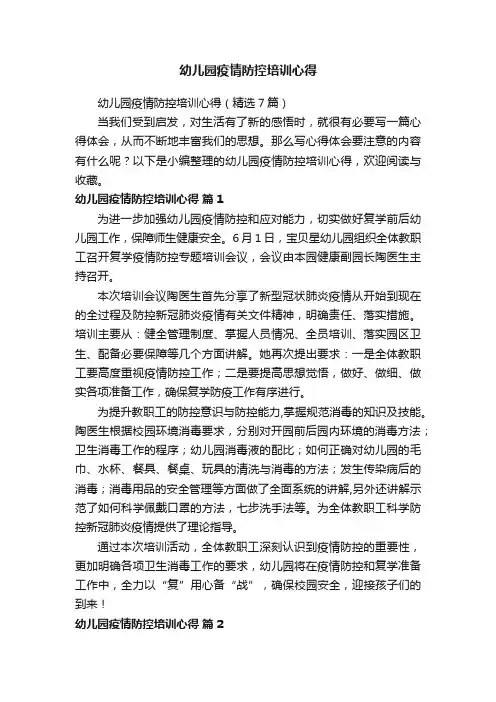 幼儿园疫情防控培训心得

幼儿园疫情防控培训心得（精选7篇）

当我们受到启发，对生活有了新的感悟时，就很有必要写一篇心得体会，从而不断地丰富我们的思想。那么写心得体会要注意的内容有什么呢？以下是小编整理的幼儿园疫情防控培训心得，欢迎阅读与收藏。

幼儿园疫情防控培训心得 篇1

为进一步加强幼儿园疫情防控和应对能力，切实做好复学前后幼儿园工作，保障师生健康安全。6月1日，宝贝星幼儿园组织全体教职工召开复学疫情防控专题培训会议，会议由本园健康副园长陶医生主持召开。

本次培训会议陶医生首先分享了新型冠状肺炎疫情从开始到现在的全过程及防控新冠肺炎疫情有关文件精神，明确责任、落实措施。培训主要从：健全管理制度、掌握人员情况、全员培训、落实园区卫生、配备必要保障等几个方面讲解。她再次提出要求：一是全体教职工要高度重视疫情防控工作；二是要提高思想觉悟，做好、做细、做实各项准备工作，确保复学防疫工作有序进行。

为提升教职工的防控意识与防控能力,掌握规范消毒的知识及技能。陶医生根据校园环境消毒要求，分别对开园前后园内环境的消毒方法；卫生消毒工作的程序；幼儿园消毒液的配比；如何正确对幼儿园的毛巾、水杯、餐具、餐桌、玩具的清洗与消毒的方法；发生传染病后的消毒；消毒用品的安全管理等方面做了全面系统的讲解,另外还讲解示范了如何科学佩戴口罩的方法，七步洗手法等。为全体教职工科学防控新冠肺炎疫情提供了理论指导。

通过本次培训活动，全体教职工深刻认识到疫情防控的重要性，更加明确各项卫生消毒工作的要求，幼儿园将在疫情防控和复学准备工作中，全力以“复”用心备“战”，确保校园安全，迎接孩子们的到来！

幼儿园疫情防控培训心得 篇2